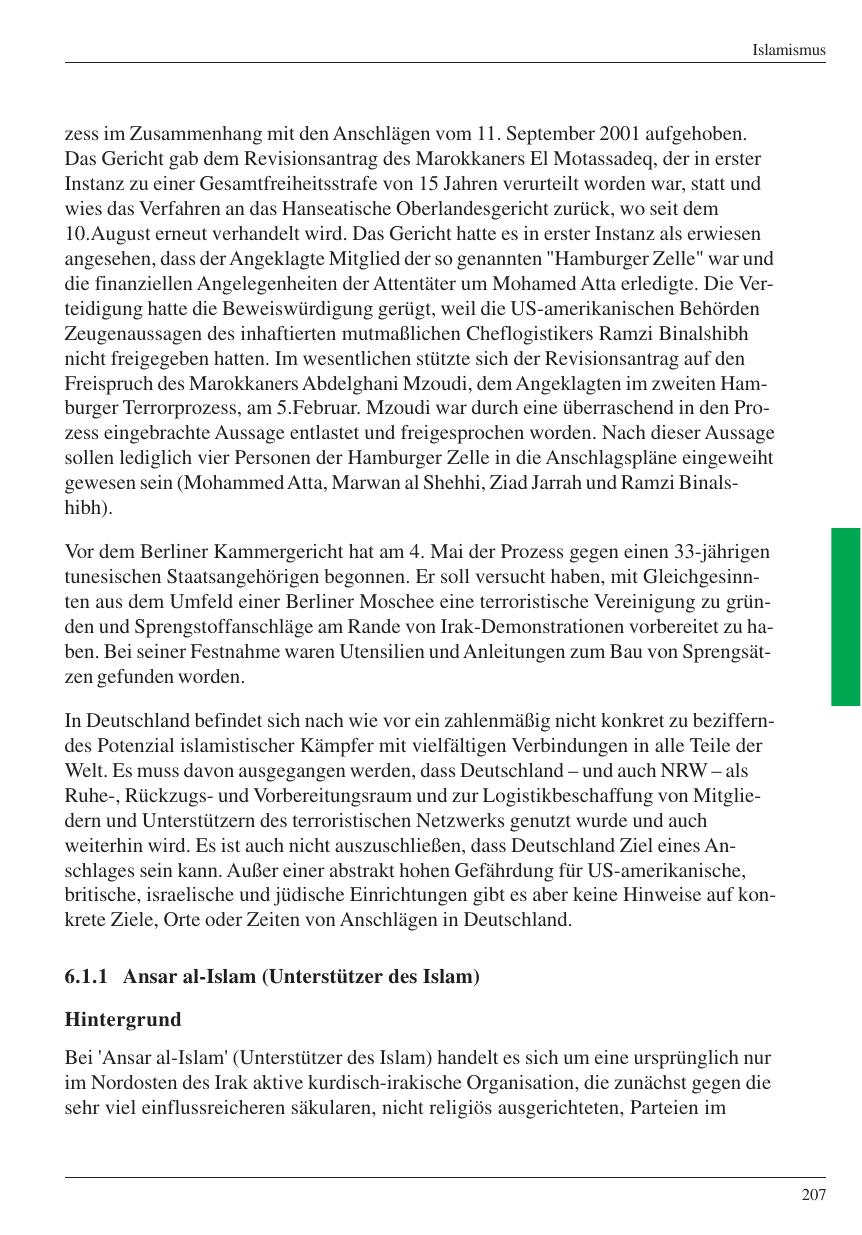 Islamismus

zess im Zusammenhang mit den Anschlägen vom 11. September 2001 aufgehoben. Das Gericht gab dem Revisionsantrag des Marokkaners El Motassadeq, der in erster Instanz zu einer Gesamtfreiheitsstrafe von 15 Jahren verurteilt worden war, statt und wies das Verfahren an das Hanseatische Oberlandesgericht zurück, wo seit dem 10.August erneut verhandelt wird. Das Gericht hatte es in erster Instanz als erwiesen angesehen, dass der Angeklagte Mitglied der so genannten "Hamburger Zelle" war und die finanziellen Angelegenheiten der Attentäter um Mohamed Atta erledigte. Die Verteidigung hatte die Beweiswürdigung gerügt, weil die US-amerikanischen Behörden Zeugenaussagen des inhaftierten mutmaßlichen Cheflogistikers Ramzi Binalshibh nicht freigegeben hatten. Im wesentlichen stützte sich der Revisionsantrag auf den Freispruch des Marokkaners Abdelghani Mzoudi, dem Angeklagten im zweiten Hamburger Terrorprozess, am 5.Februar. Mzoudi war durch eine überraschend in den Prozess eingebrachte Aussage entlastet und freigesprochen worden. Nach dieser Aussage sollen lediglich vier Personen der Hamburger Zelle in die Anschlagspläne eingeweiht gewesen sein (Mohammed Atta, Marwan al Shehhi, Ziad Jarrah und Ramzi Binalshibh).

Vor dem Berliner Kammergericht hat am 4. Mai der Prozess gegen einen 33-jährigen tunesischen Staatsangehörigen begonnen. Er soll versucht haben, mit Gleichgesinnten aus dem Umfeld einer Berliner Moschee eine terroristische Vereinigung zu gründen und Sprengstoffanschläge am Rande von Irak-Demonstrationen vorbereitet zu haben. Bei seiner Festnahme waren Utensilien und Anleitungen zum Bau von Sprengsätzen gefunden worden.

In Deutschland befindet sich nach wie vor ein zahlenmäßig nicht konkret zu bezifferndes Potenzial islamistischer Kämpfer mit vielfältigen Verbindungen in alle Teile der Welt. Es muss davon ausgegangen werden, dass Deutschland – und auch NRW – als Ruhe-, Rückzugs- und Vorbereitungsraum und zur Logistikbeschaffung von Mitgliedern und Unterstützern des terroristischen Netzwerks genutzt wurde und auch weiterhin wird. Es ist auch nicht auszuschließen, dass Deutschland Ziel eines Anschlages sein kann. Außer einer abstrakt hohen Gefährdung für US-amerikanische, britische, israelische und jüdische Einrichtungen gibt es aber keine Hinweise auf konkrete Ziele, Orte oder Zeiten von Anschlägen in Deutschland.

6.1.1 Ansar al-Islam (Unterstützer des Islam)

Hintergrund

Bei 'Ansar al-Islam' (Unterstützer des Islam) handelt es sich um eine ursprünglich nur im Nordosten des Irak aktive kurdisch-irakische Organisation, die zunächst gegen die sehr viel einflussreicheren säkularen, nicht religiös ausgerichteten, Parteien im

207